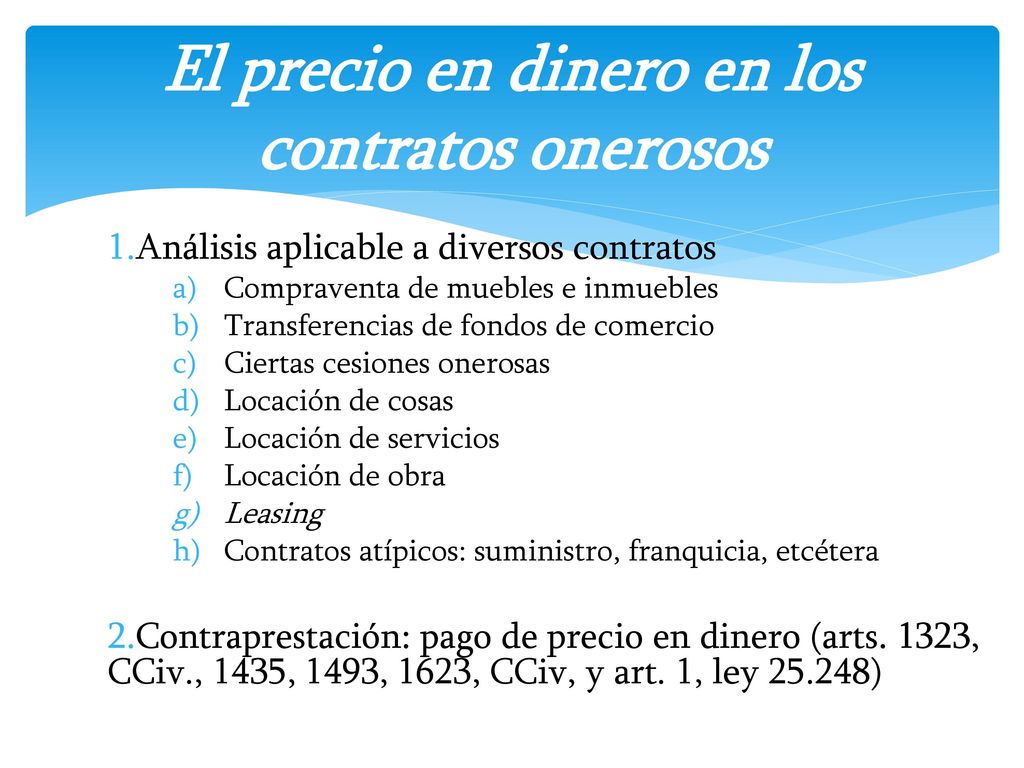 El precio en dinero en los contratos onerosos

1.Análisis aplicable a diversos contratos
a) Compraventa de muebles e inmuebles
b) Transferencias de fondos de comercio
c) Ciertas cesiones onerosas
d) Locación de cosas
e) Locación de servicios
f) Locación de obra
g) Leasing
h) Contratos atípicos: suministro, franquicia, etcétera

2.Contraprestación: pago de precio en dinero (arts. 1323, CCiv., 1435, 1493, 1623, CCiv, y art. 1, ley 25.248)